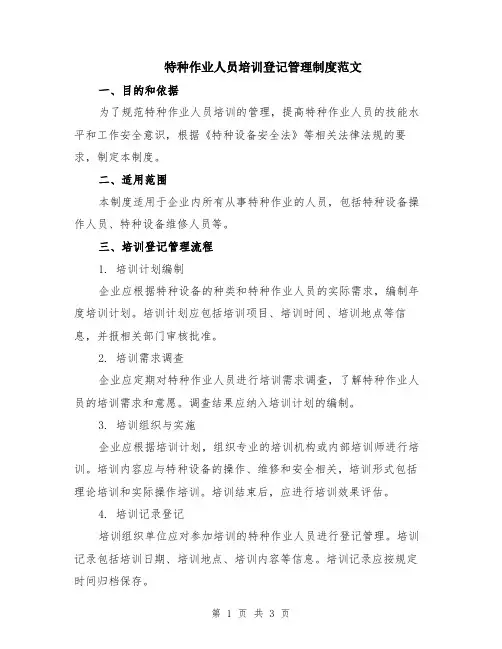 特种作业人员培训登记管理制度范文

一、目的和依据

为了规范特种作业人员培训的管理，提高特种作业人员的技能水平和工作安全意识，根据《特种设备安全法》等相关法律法规的要求，制定本制度。

二、适用范围

本制度适用于企业内所有从事特种作业的人员，包括特种设备操作人员、特种设备维修人员等。

三、培训登记管理流程

1. 培训计划编制

企业应根据特种设备的种类和特种作业人员的实际需求，编制年度培训计划。培训计划应包括培训项目、培训时间、培训地点等信息，并报相关部门审核批准。

2. 培训需求调查

企业应定期对特种作业人员进行培训需求调查，了解特种作业人员的培训需求和意愿。调查结果应纳入培训计划的编制。

3. 培训组织与实施

企业应根据培训计划，组织专业的培训机构或内部培训师进行培训。培训内容应与特种设备的操作、维修和安全相关，培训形式包括理论培训和实际操作培训。培训结束后，应进行培训效果评估。

4. 培训记录登记

培训组织单位应对参加培训的特种作业人员进行登记管理。培训记录包括培训日期、培训地点、培训内容等信息。培训记录应按规定时间归档保存。

第 1 页 共 3 页